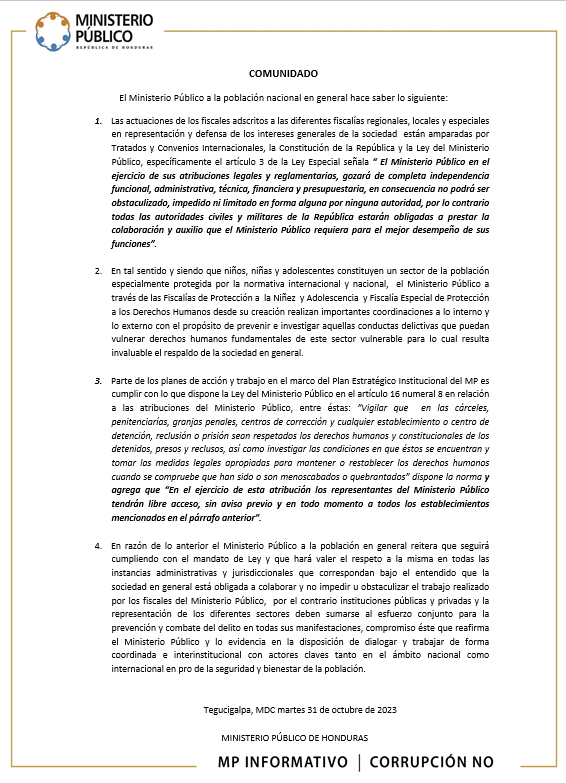 MINISTERIO PÚBLICO
REPÚBLICA DE HONDURAS

COMUNIDADO

El Ministerio Público a la población nacional en general hace saber lo siguiente:

1. Las actuaciones de los fiscales adscritos a las diferentes fiscalías regionales, locales y especiales en representación y defensa de los intereses generales de la sociedad están amparadas por Tratados y Convenios Internacionales, la Constitución de la República y la Ley del Ministerio Público, específicamente el artículo 3 de la Ley Especial señala " El Ministerio Público en el ejercicio de sus atribuciones legales y reglamentarias, gozará de completa independencia funcional, administrativa, técnica, financiera y presupuestaria, en consecuencia no podrá ser obstaculizado, impedido ni limitado en forma alguna por ninguna autoridad, por lo contrario todas las autoridades civiles y militares de la República estarán obligadas a prestar la colaboración y auxilio que el Ministerio Público requiera para el mejor desempeño de sus funciones".

2. En tal sentido y siendo que niños, niñas y adolescentes constituyen un sector de la población especialmente protegida por la normativa internacional y nacional, el Ministerio Público a través de las Fiscalías de Protección a la Niñez y Adolescencia y Fiscalía Especial de Protección a los Derechos Humanos desde su creación realizan importantes coordinaciones a lo interno y lo externo con el propósito de prevenir e investigar aquellas conductas delictivas que puedan vulnerar derechos humanos fundamentales de este sector vulnerable para lo cual resulta invaluable el respaldo de la sociedad en general.

3. Parte de los planes de acción y trabajo en el marco del Plan Estratégico Institucional del MP es cumplir con lo que dispone la Ley del Ministerio Público en el artículo 16 numeral 8 en relación a las atribuciones del Ministerio Público, entre éstas: "Vigilar que en las cárceles, penitenciarías, granjas penales, centros de corrección y cualquier establecimiento o centro de detención, reclusión o prisión sean respetados los derechos humanos y constitucionales de los detenidos, presos y reclusos, así como investigar las condiciones en que éstos se encuentran y tomar las medidas legales apropiadas para mantener o restablecer los derechos humanos cuando se compruebe que han sido o son menoscabados o quebrantados" dispone la norma y agrega que "En el ejercicio de esta atribución los representantes del Ministerio Público tendrán libre acceso, sin aviso previo y en todo momento a todos los establecimientos mencionados en el párrafo anterior".

4. En razón de lo anterior el Ministerio Público a la población en general reitera que seguirá cumpliendo con el mandato de Ley y que hará valer el respeto a la misma en todas las instancias administrativas y jurisdiccionales que correspondan bajo el entendido que la sociedad en general está obligada a colaborar y no impedir u obstaculizar el trabajo realizado por los fiscales del Ministerio Público, por el contrario instituciones públicas y privadas y la representación de los diferentes sectores deben sumarse al esfuerzo conjunto para la prevención y combate del delito en todas sus manifestaciones, compromiso éste que reafirma el Ministerio Público y lo evidencia en la disposición de dialogar y trabajar de forma coordinada e interinstitucional con actores claves tanto en el ámbito nacional como internacional en pro de la seguridad y bienestar de la población.

Tegucigalpa, MDC martes 31 de octubre de 2023

MINISTERIO PÚBLICO DE HONDURAS

MP INFORMATIVO | CORRUPCIÓN NO